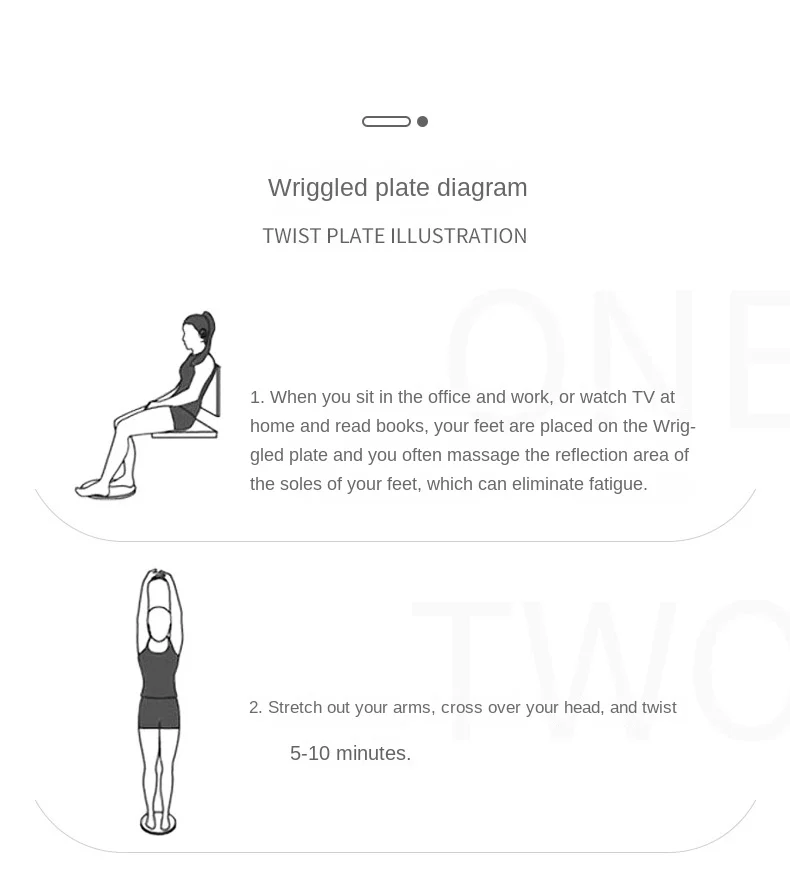 Wriggled plate diagram

TWIST PLATE ILLUSTRATION

ONE

1. When you sit in the office and work, or watch TV at home and read books, your feet are placed on the Wriggled plate and you often massage the reflection area of the soles of your feet, which can eliminate fatigue.

TWO

2. Stretch out your arms, cross over your head, and twist

5-10 minutes.